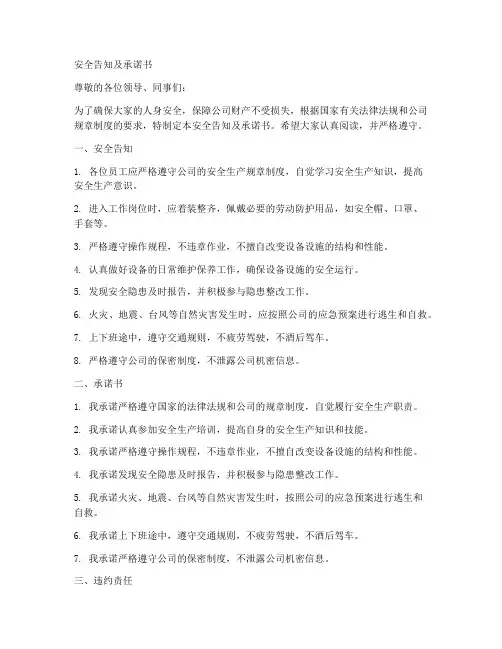 安全告知及承诺书

尊敬的各位领导、同事们：

为了确保大家的人身安全，保障公司财产不受损失，根据国家有关法律法规和公司规章制度的要求，特制定本安全告知及承诺书。希望大家认真阅读，并严格遵守。

一、安全告知

1. 各位员工应严格遵守公司的安全生产规章制度，自觉学习安全生产知识，提高安全生产意识。

2. 进入工作岗位时，应着装整齐，佩戴必要的劳动防护用品，如安全帽、口罩、手套等。

3. 严格遵守操作规程，不违章作业，不擅自改变设备设施的结构和性能。

4. 认真做好设备的日常维护保养工作，确保设备设施的安全运行。

5. 发现安全隐患及时报告，并积极参与隐患整改工作。

6. 火灾、地震、台风等自然灾害发生时，应按照公司的应急预案进行逃生和自救。

7. 上下班途中，遵守交通规则，不疲劳驾驶，不酒后驾车。

8. 严格遵守公司的保密制度，不泄露公司机密信息。

二、承诺书

1. 我承诺严格遵守国家的法律法规和公司的规章制度，自觉履行安全生产职责。

2. 我承诺认真参加安全生产培训，提高自身的安全生产知识和技能。

3. 我承诺严格遵守操作规程，不违章作业，不擅自改变设备设施的结构和性能。

4. 我承诺发现安全隐患及时报告，并积极参与隐患整改工作。

5. 我承诺火灾、地震、台风等自然灾害发生时，按照公司的应急预案进行逃生和自救。

6. 我承诺上下班途中，遵守交通规则，不疲劳驾驶，不酒后驾车。

7. 我承诺严格遵守公司的保密制度，不泄露公司机密信息。

三、违约责任